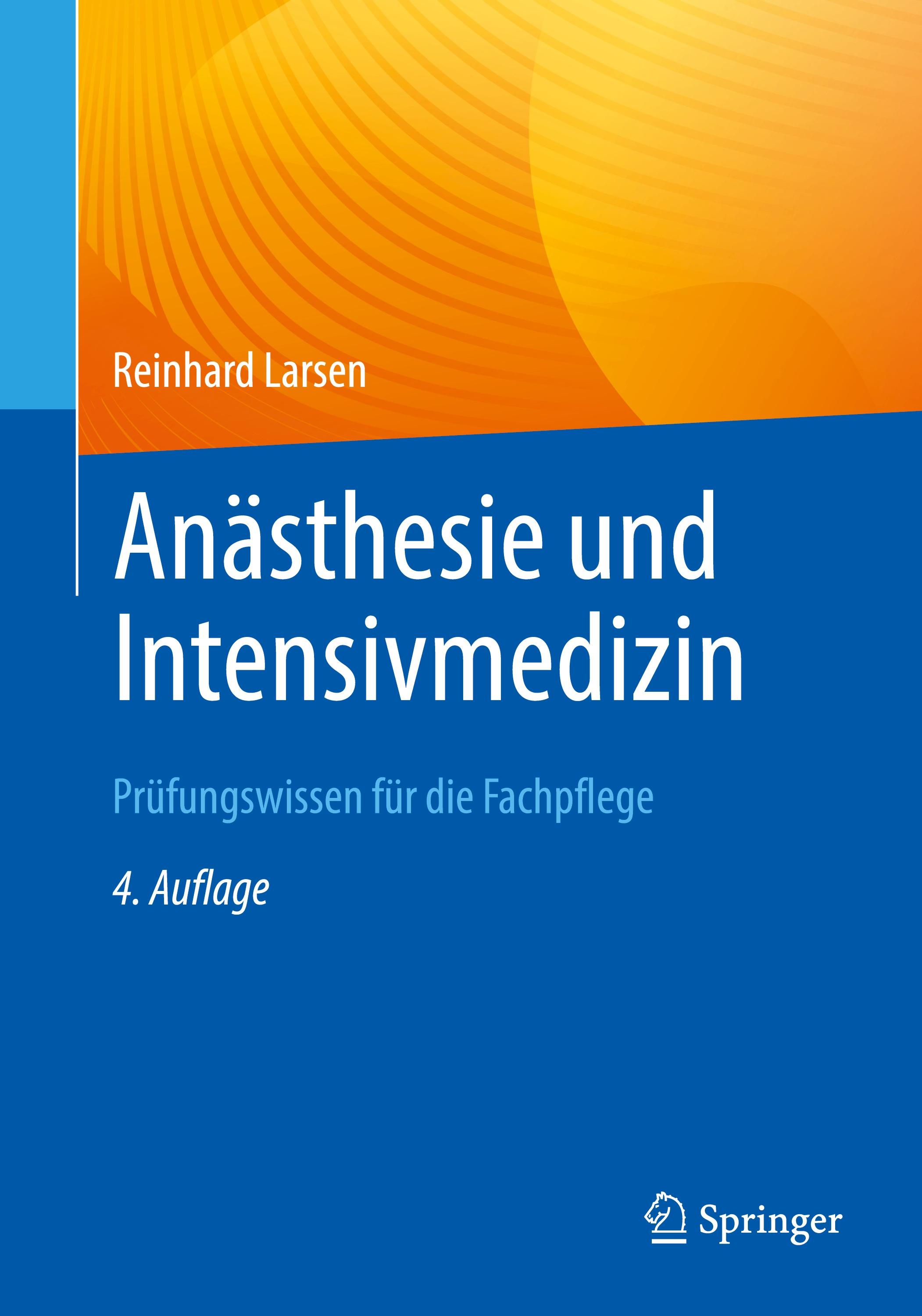 Reinhard Larsen

Anästhesie und Intensivmedizin

Prüfungswissen für die Fachpflege

4. Auflage

Springer